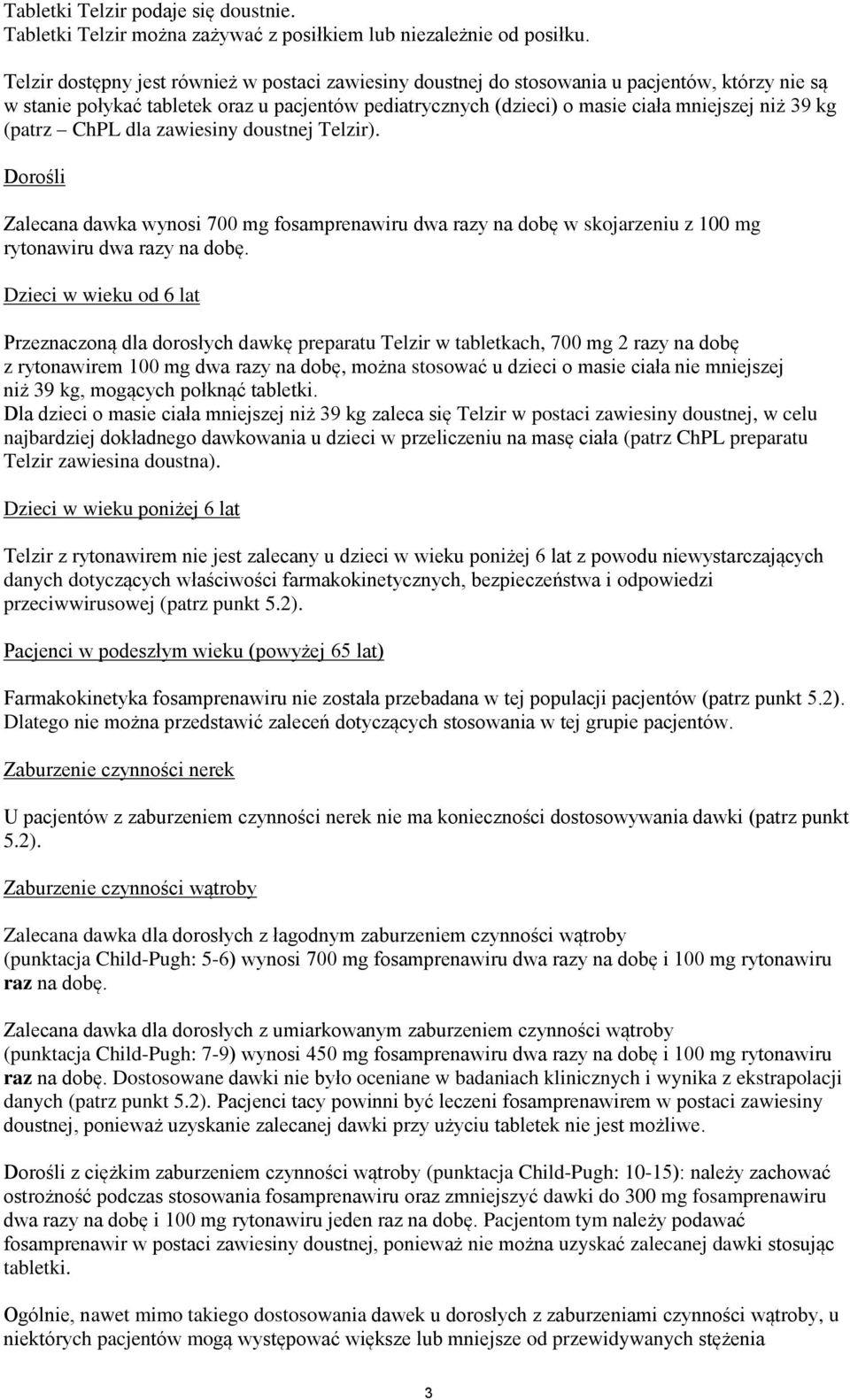 Tabletki Telzir podaje się doustnie.
Tabletki Telzir można zażywać z posiłkiem lub niezależnie od posiłku.

Telzir dostępny jest również w postaci zawiesiny doustnej do stosowania u pacjentów, którzy nie są w stanie połykać tabletek oraz u pacjentów pediatrycznych (dzieci) o masie ciała mniejszej niż 39 kg (patrz – ChPL dla zawiesiny doustnej Telzir).

Dorośli

Zalecana dawka wynosi 700 mg fosamprenawiru dwa razy na dobę w skojarzeniu z 100 mg rytonawiru dwa razy na dobę.

Dzieci w wieku od 6 lat

Przeznaczoną dla dorosłych dawkę preparatu Telzir w tabletkach, 700 mg 2 razy na dobę z rytonawirem 100 mg dwa razy na dobę, można stosować u dzieci o masie ciała nie mniejszej niż 39 kg, mogących połknąć tabletki.
Dla dzieci o masie ciała mniejszej niż 39 kg zaleca się Telzir w postaci zawiesiny doustnej, w celu najbardziej dokładnego dawkowania u dzieci w przeliczeniu na masę ciała (patrz ChPL preparatu Telzir zawiesina doustna).

Dzieci w wieku poniżej 6 lat

Telzir z rytonawirem nie jest zalecany u dzieci w wieku poniżej 6 lat z powodu niewystarczających danych dotyczących właściwości farmakokinetycznych, bezpieczeństwa i odpowiedzi przeciwwirusowej (patrz punkt 5.2).

Pacjenci w podeszłym wieku (powyżej 65 lat)

Farmakokinetyka fosamprenawiru nie została przebadana w tej populacji pacjentów (patrz punkt 5.2). Dlatego nie można przedstawić zaleceń dotyczących stosowania w tej grupie pacjentów.

Zaburzenie czynności nerek

U pacjentów z zaburzeniem czynności nerek nie ma konieczności dostosowywania dawki (patrz punkt 5.2).

Zaburzenie czynności wątroby

Zalecana dawka dla dorosłych z łagodnym zaburzeniem czynności wątroby (punktacja Child-Pugh: 5-6) wynosi 700 mg fosamprenawiru dwa razy na dobę i 100 mg rytonawiru raz na dobę.

Zalecana dawka dla dorosłych z umiarkowanym zaburzeniem czynności wątroby (punktacja Child-Pugh: 7-9) wynosi 450 mg fosamprenawiru dwa razy na dobę i 100 mg rytonawiru raz na dobę. Dostosowane dawki nie było oceniane w badaniach klinicznych i wynika z ekstrapolacji danych (patrz punkt 5.2). Pacjenci tacy powinni być leczeni fosamprenawirem w postaci zawiesiny doustnej, ponieważ uzyskanie zalecanej dawki przy użyciu tabletek nie jest możliwe.

Dorośli z ciężkim zaburzeniem czynności wątroby (punktacja Child-Pugh: 10-15): należy zachować ostrożność podczas stosowania fosamprenawiru oraz zmniejszyć dawki do 300 mg fosamprenawiru dwa razy na dobę i 100 mg rytonawiru jeden raz na dobę. Pacjentom tym należy podawać fosamprenawir w postaci zawiesiny doustnej, ponieważ nie można uzyskać zalecanej dawki stosując tabletki.

Ogólnie, nawet mimo takiego dostosowania dawek u dorosłych z zaburzeniami czynności wątroby, u niektórych pacjentów mogą występować większe lub mniejsze od przewidywanych stężenia

3